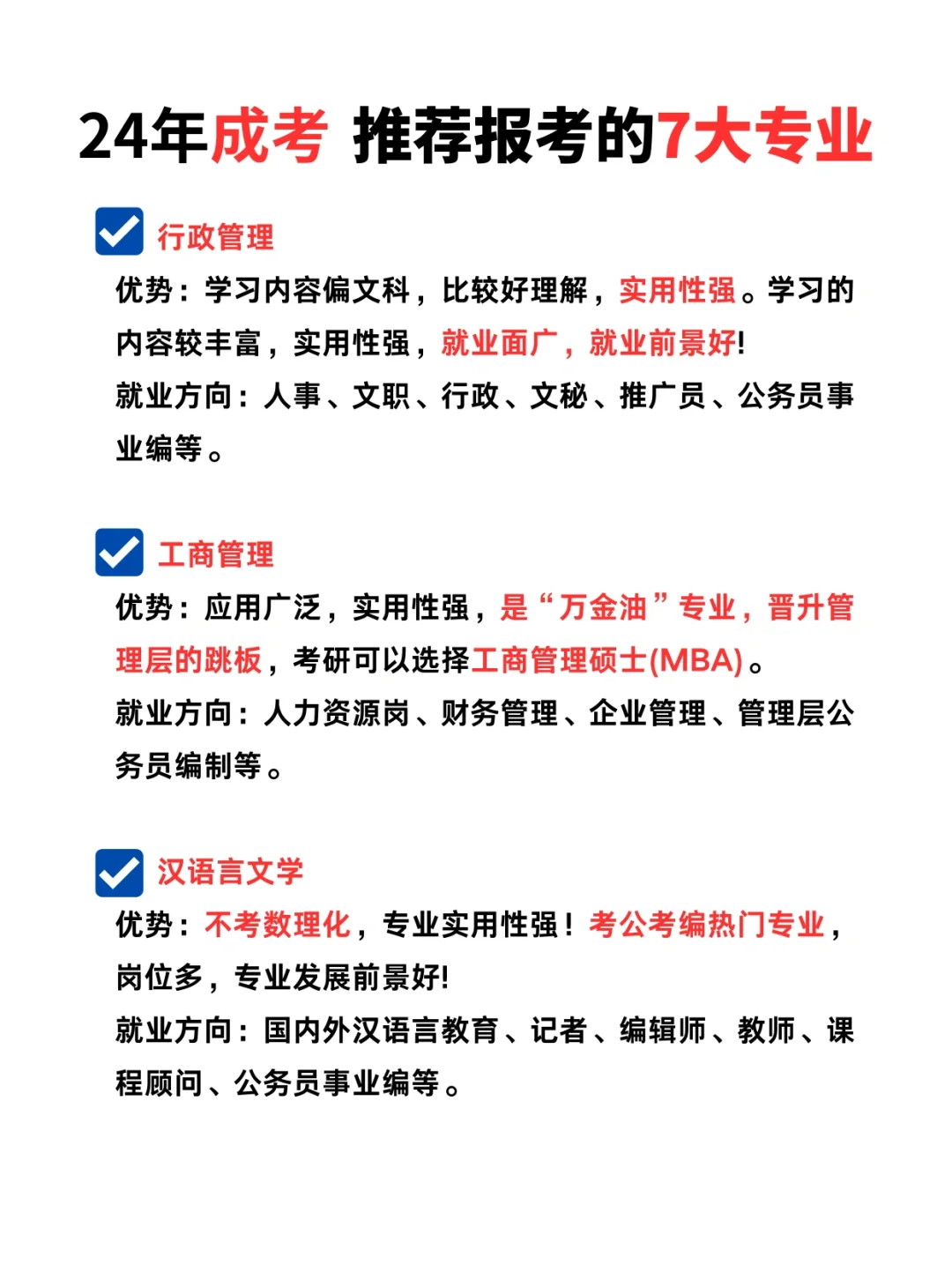 24年成考 推荐报考的7大专业

行政管理

优势：学习内容偏文科，比较好理解，实用性强。学习的内容较丰富，实用性强，就业面广，就业前景好!

就业方向：人事、文职、行政、文秘、推广员、公务员事业编等。

工商管理

优势：应用广泛，实用性强，是“万金油”专业，晋升管理层的跳板，考研可以选择工商管理硕士(MBA)。

就业方向：人力资源岗、财务管理、企业管理、管理层公务员编制等。

汉语言文学

优势：不考数理化，专业实用性强！考公考编热门专业，岗位多，专业发展前景好!

就业方向：国内外汉语言教育、记者、编辑师、教师、课程顾问、公务员事业编等。